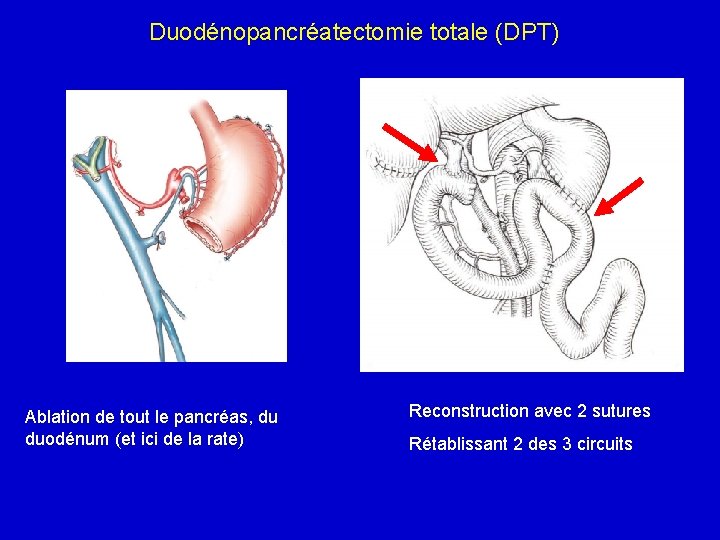 Duodénopancréatectomie totale (DPT)

Ablation de tout le pancréas, du duodénum (et ici de la rate)

Reconstruction avec 2 sutures

Rétablissant 2 des 3 circuits